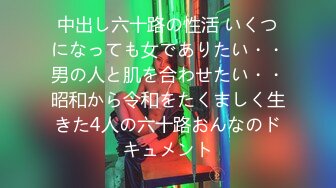 中出し六十路の性活 いくつになっても女でありたい・・男の人と肌を合わせたい・・昭和から令和をたくましく生きた4人の六十路おんなのドキュメント